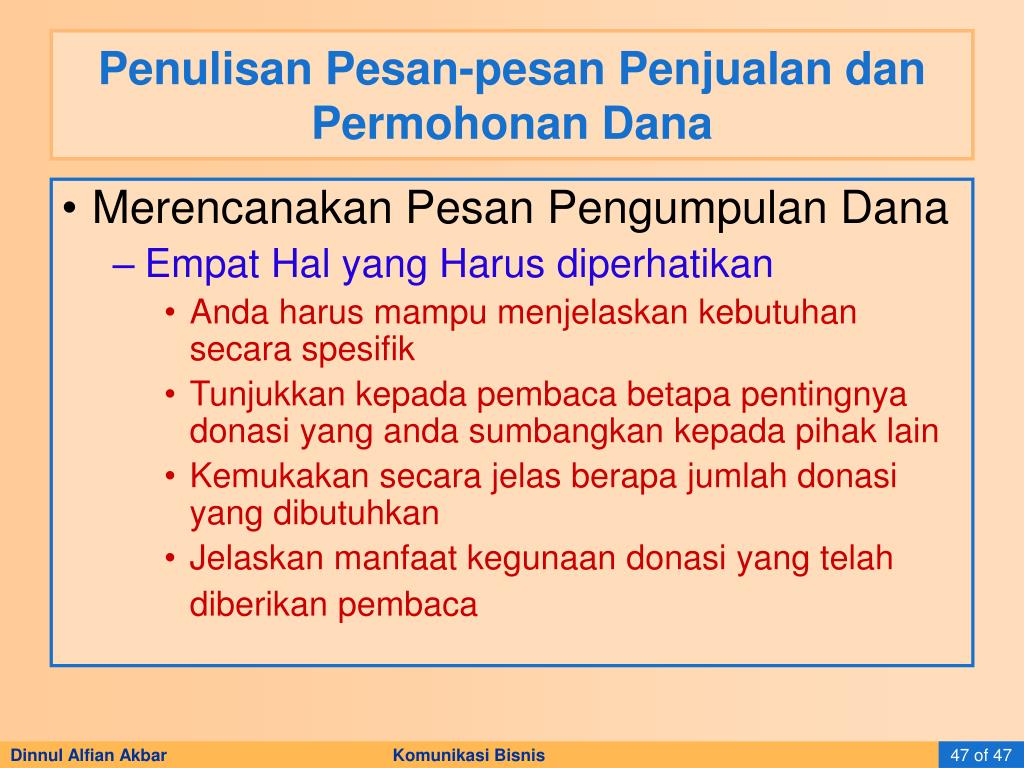 Penulisan Pesan-pesan Penjualan dan Permohonan Dana

• Merencanakan Pesan Pengumpulan Dana
– Empat Hal yang Harus diperhatikan
• Anda harus mampu menjelaskan kebutuhan secara spesifik
• Tunjukkan kepada pembaca betapa pentingnya donasi yang anda sumbangkan kepada pihak lain
• Kemukakan secara jelas berapa jumlah donasi yang dibutuhkan
• Jelaskan manfaat kegunaan donasi yang telah diberikan pembaca

Dinnul Alfian Akbar
Komunikasi Bisnis
47 of 47